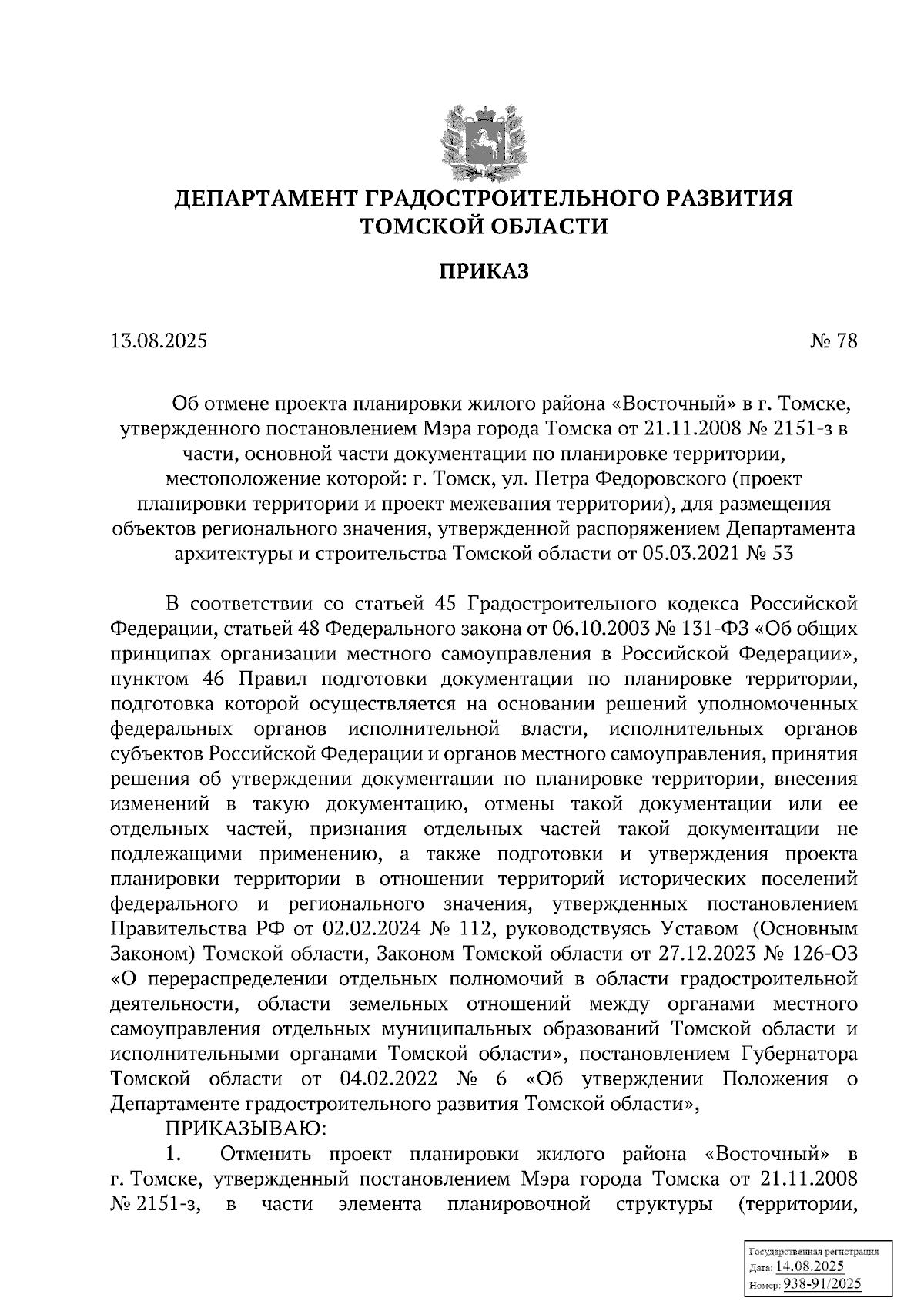 ДЕПАРТАМЕНТ ГРАДОСТРОИТЕЛЬНОГО РАЗВИТИЯ ТОМСКОЙ ОБЛАСТИ

ПРИКАЗ

13.08.2025 № 78

Об отмене проекта планировки жилого района «Восточный» в г. Томске, утвержденного постановлением Мэра города Томска от 21.11.2008 № 2151-з в части, основной части документации по планировке территории, местоположение которой: г. Томск, ул. Петра Федоровского (проект планировки территории и проект межевания территории), для размещения объектов регионального значения, утвержденной распоряжением Департамента архитектуры и строительства Томской области от 05.03.2021 № 53

В соответствии со статьей 45 Градостроительного кодекса Российской Федерации, статьей 48 Федерального закона от 06.10.2003 № 131-ФЗ «Об общих принципах организации местного самоуправления в Российской Федерации», пунктом 46 Правил подготовки документации по планировке территории, подготовка которой осуществляется на основании решений уполномоченных федеральных органов исполнительной власти, исполнительных органов субъектов Российской Федерации и органов местного самоуправления, принятия решения об утверждении документации по планировке территории, внесения изменений в такую документацию, отмены такой документации или ее отдельных частей, признания отдельных частей такой документации не подлежащими применению, а также подготовки и утверждения проекта планировки территории в отношении территорий исторических поселений федерального и регионального значения, утвержденных постановлением Правительства РФ от 02.02.2024 № 112, руководствуясь Уставом (Основным Законом) Томской области, Законом Томской области от 27.12.2023 № 126-ОЗ «О перераспределении отдельных полномочий в области градостроительной деятельности, области земельных отношений между органами местного самоуправления отдельных муниципальных образований Томской области и исполнительными органами Томской области», постановлением Губернатора Томской области от 04.02.2022 № 6 «Об утверждении Положения о Департаменте градостроительного развития Томской области»,

ПРИКАЗЫВАЮ:

1. Отменить проект планировки жилого района «Восточный» в г. Томске, утвержденный постановлением Мэра города Томска от 21.11.2008 № 2151-з, в части элемента планировочной структуры (территории,

Государственная регистрация
Дата: 14.08.2025
Номер: 938-91/2025